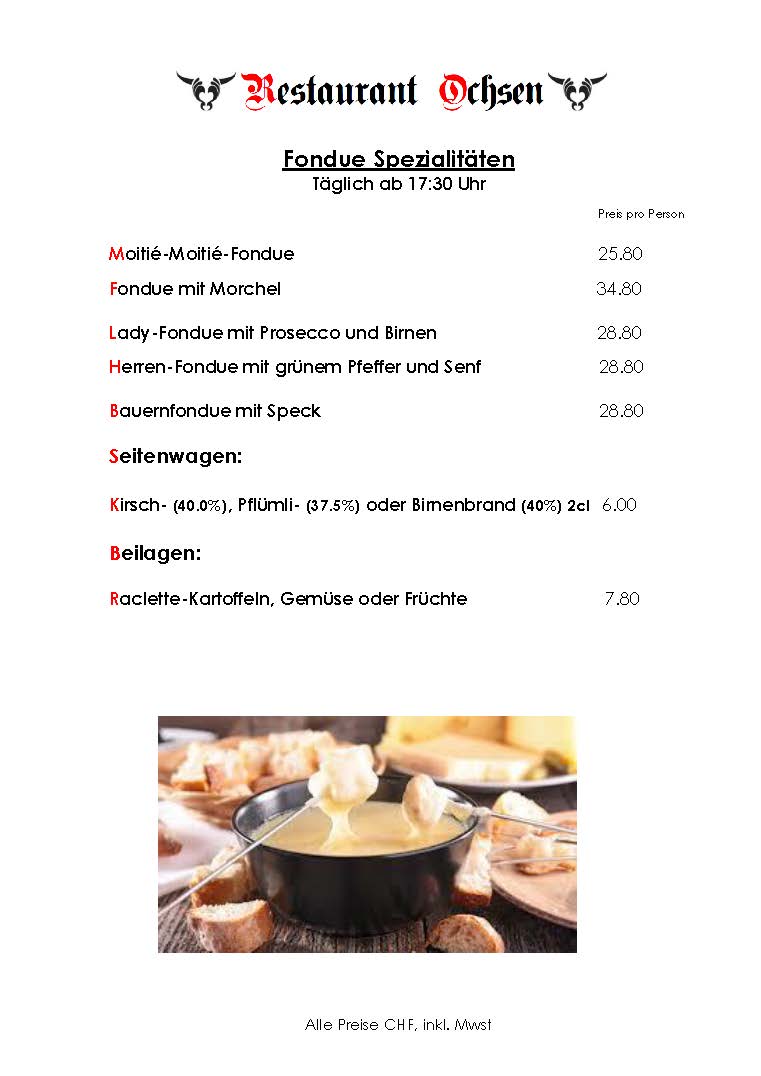 Restaurant Ochsen

Fondue Spezialitäten
Täglich ab 17:30 Uhr

Preis pro Person

Moitié-Moitié-Fondue 25.80

Fondue mit Morchel 34.80

Lady-Fondue mit Prosecco und Birnen 28.80

Herren-Fondue mit grünem Pfeffer und Senf 28.80

Bauernfondue mit Speck 28.80

Seitenwagen:

Kirsch- (40.0%), Pflümli- (37.5%) oder Birnenbrand (40%) 2cl 6.00

Beilagen:

Raclette-Kartoffeln, Gemüse oder Früchte 7.80

Alle Preise CHF, inkl. Mwst